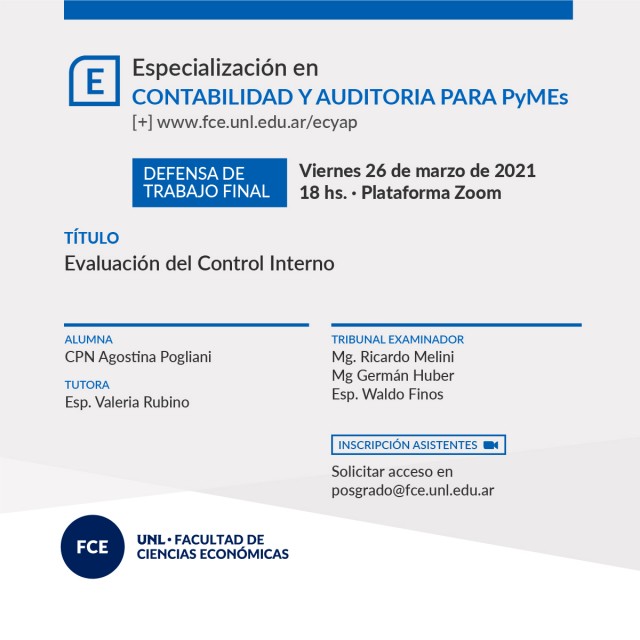 E

Especialización en
CONTABILIDAD Y AUDITORIA PARA PyMEs
[+] www.fce.unl.edu.ar/ecyap

DEFENSA DE TRABAJO FINAL

Viernes 26 de marzo de 2021
18 hs. · Plataforma Zoom

TÍTULO
Evaluación del Control Interno

ALUMNA
CPN Agostina Pogliani

TUTORA
Esp. Valeria Rubino

TRIBUNAL EXAMINADOR
Mg. Ricardo Melini
Mg Germán Huber
Esp. Waldo Finos

INSCRIPCIÓN ASISTENTES

Solicitar acceso en
posgrado@fce.unl.edu.ar

FCE

UNL · FACULTAD DE
CIENCIAS ECONÓMICAS